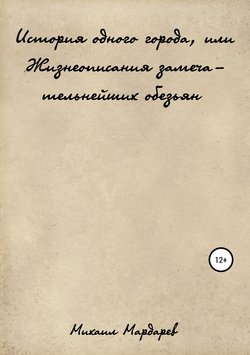 История одного города, или Жизнеописания замечательнейших обезьян

12+

Михаил Мардарев